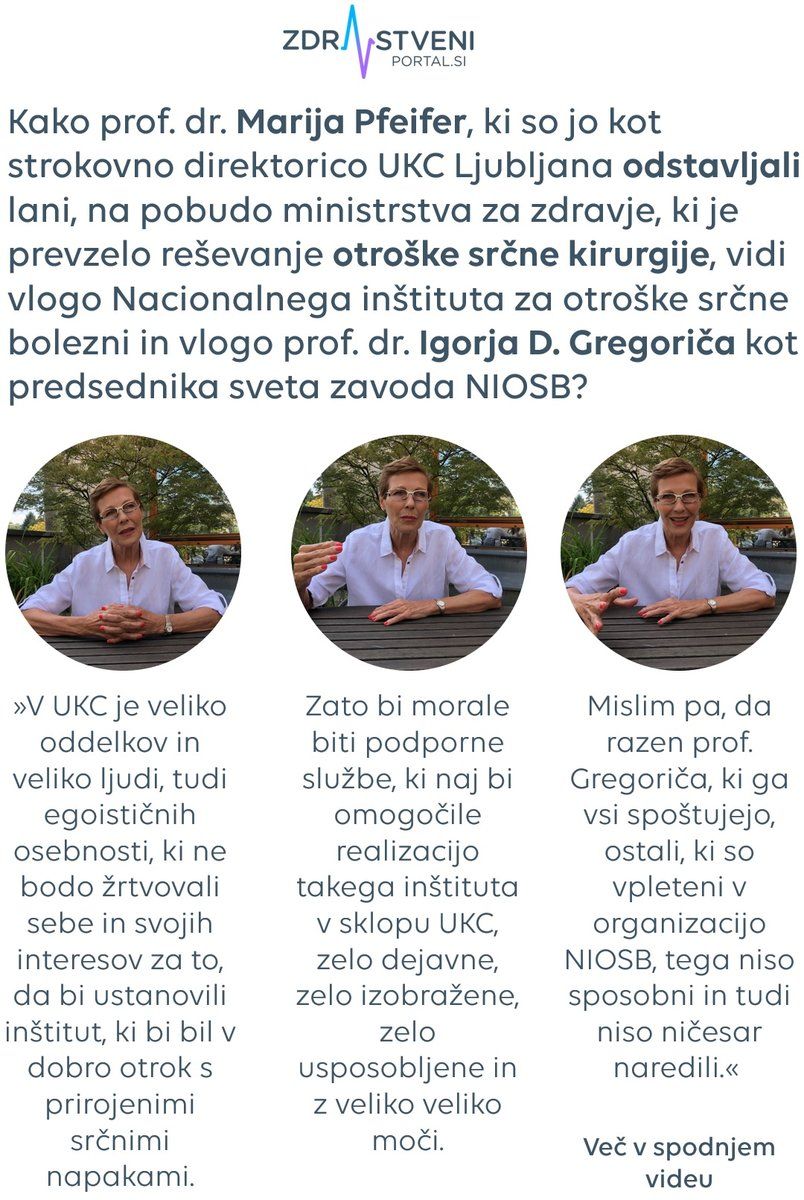 ZDRAVSTVENI PORTAL.SI

Kako prof. dr. Marija Pfeifer, ki so jo kot strokovno direktorico UKC Ljubljana odstavljali lani, na pobudo ministrstva za zdravje, ki je prevzelo reševanje otroške srčne kirurgije, vidi vlogo Nacionalnega inštituta za otroške srčne bolezni in vlogo prof. dr. Igorja D. Gregoriča kot predsednika sveta zavoda NIOSB?

»V UKC je veliko oddelkov in veliko ljudi, tudi egoističnih osebnosti, ki ne bodo žrtvovali sebe in svojih interesov za to, da bi ustanovili inštitut, ki bi bil v dobro otrok s prirojenimi srčnimi napakami.

Zato bi morale biti podporne službe, ki naj bi omogočile realizacijo takega inštituta v sklopu UKC, zelo dejavne, zelo izobražene, zelo usposobljene in z veliko veliko moči.

Mislim pa, da razen prof. Gregoriča, ki ga vsi spoštujejo, ostali, ki so vpleteni v organizacijo NIOSB, tega niso sposobni in tudi niso ničesar naredili.«

Več v spodnjem videu